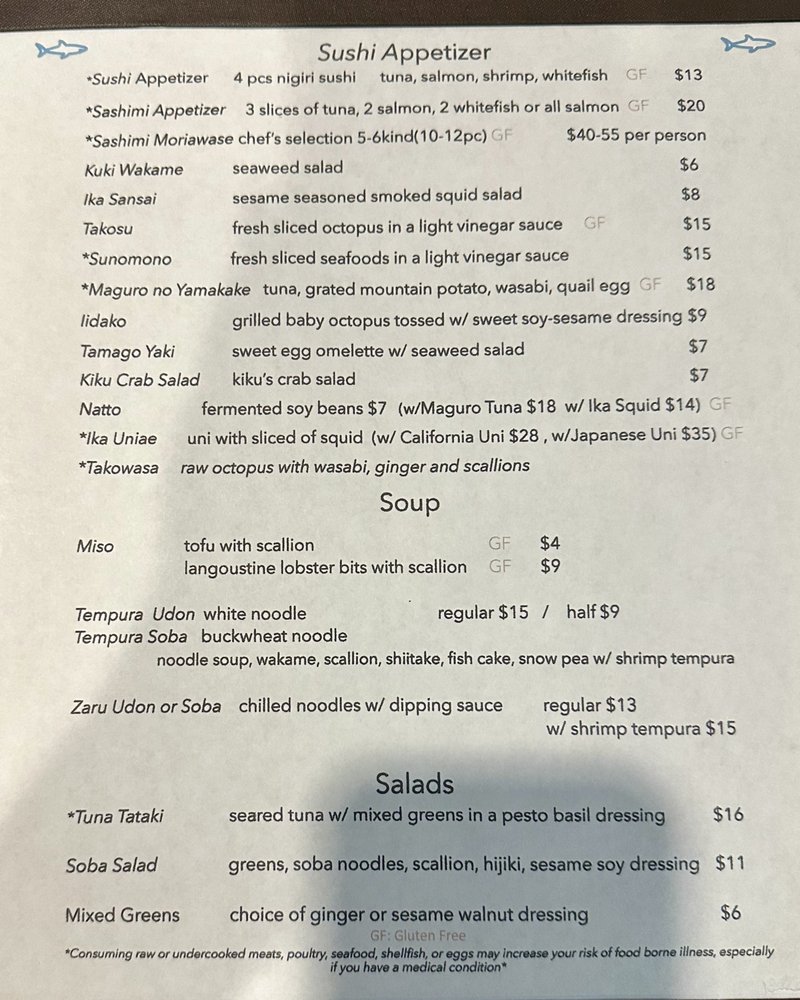 Sushi Appetizer

*Sushi Appetizer 4 pcs nigiri sushi tuna, salmon, shrimp, whitefish GF $13
*Sashimi Appetizer 3 slices of tuna, 2 salmon, 2 whitefish or all salmon GF $20
*Sashimi Moriawase chef's selection 5-6kind(10-12pc) GF $40-55 per person
Kuki Wakame seaweed salad $6
Ika Sansai sesame seasoned smoked squid salad $8
Takosu fresh sliced octopus in a light vinegar sauce GF $15
*Sunomono fresh sliced seafoods in a light vinegar sauce $15
*Maguro no Yamakake tuna, grated mountain potato, wasabi, quail egg GF $18
Iidako grilled baby octopus tossed w/ sweet soy-sesame dressing $9
Tamago Yaki sweet egg omelette w/ seaweed salad $7
Kiku Crab Salad kiku's crab salad $7
Natto fermented soy beans $7 (w/Maguro Tuna $18 w/ Ika Squid $14) GF
*Ika Uniae uni with sliced of squid (w/ California Uni $28 , w/Japanese Uni $35) GF
*Takowasa raw octopus with wasabi, ginger and scallions

Soup

Miso tofu with scallion GF $4
langoustine lobster bits with scallion GF $9

Tempura Udon white noodle regular $15 / half $9
Tempura Soba buckwheat noodle
noodle soup, wakame, scallion, shiitake, fish cake, snow pea w/ shrimp tempura

Zaru Udon or Soba chilled noodles w/ dipping sauce regular $13
w/ shrimp tempura $15

Salads

*Tuna Tataki seared tuna w/ mixed greens in a pesto basil dressing $16

Soba Salad greens, soba noodles, scallion, hijiki, sesame soy dressing $11

Mixed Greens choice of ginger or sesame walnut dressing $6

GF: Gluten Free

*Consuming raw or undercooked meats, poultry, seafood, shellfish, or eggs may increase your risk of food borne illness, especially if you have a medical condition*